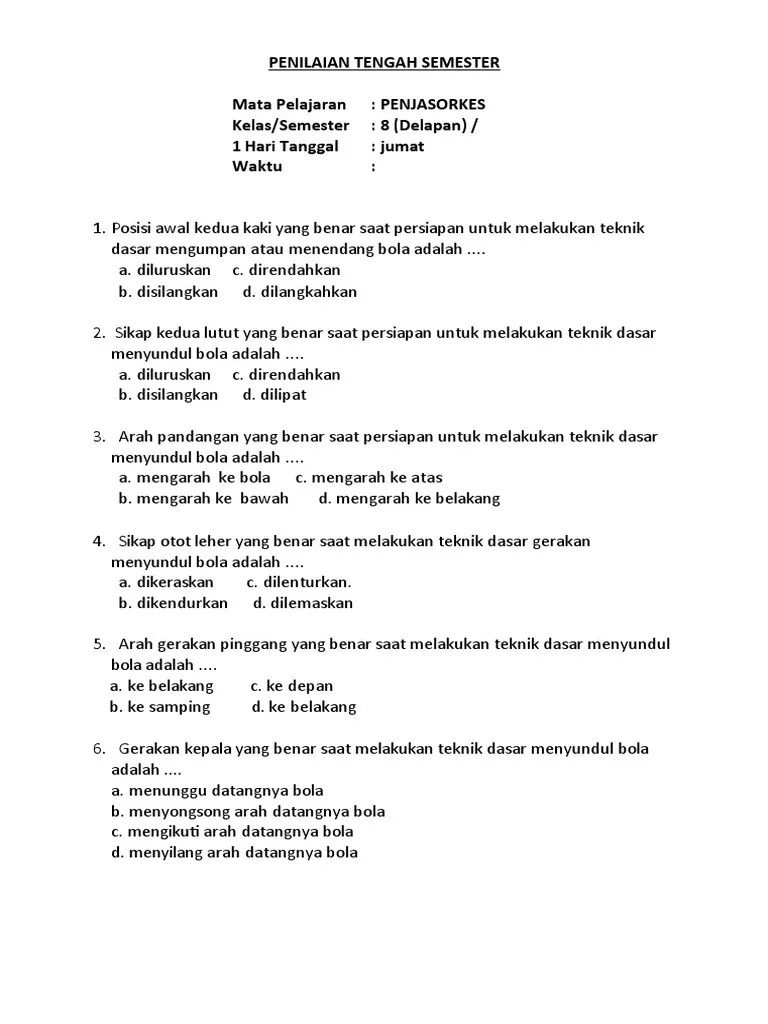 PENILAIAN TENGAH SEMESTER

Mata Pelajaran : PENJASORKES
Kelas/Semester : 8 (Delapan) /
1 Hari Tanggal : jumat
Waktu :

1. Posisi awal kedua kaki yang benar saat persiapan untuk melakukan teknik dasar mengumpan atau menendang bola adalah ....
a. diluruskan c. direndahkan
b. disilangkan d. dilangkahkan

2. Sikap kedua lutut yang benar saat persiapan untuk melakukan teknik dasar menyundul bola adalah ....
a. diluruskan c. direndahkan
b. disilangkan d. dilipat

3. Arah pandangan yang benar saat persiapan untuk melakukan teknik dasar menyundul bola adalah ....
a. mengarah ke bola c. mengarah ke atas
b. mengarah ke bawah d. mengarah ke belakang

4. Sikap otot leher yang benar saat melakukan teknik dasar gerakan menyundul bola adalah ....
a. dikeraskan c. dilenturkan.
b. dikendurkan d. dilemaskan

5. Arah gerakan pinggang yang benar saat melakukan teknik dasar menyundul bola adalah ....
a. ke belakang c. ke depan
b. ke samping d. ke belakang

6. Gerakan kepala yang benar saat melakukan teknik dasar menyundul bola adalah ....
a. menunggu datangnya bola
b. menyongsong arah datangnya bola
c. mengikuti arah datangnya bola
d. menyilang arah datangnya bola